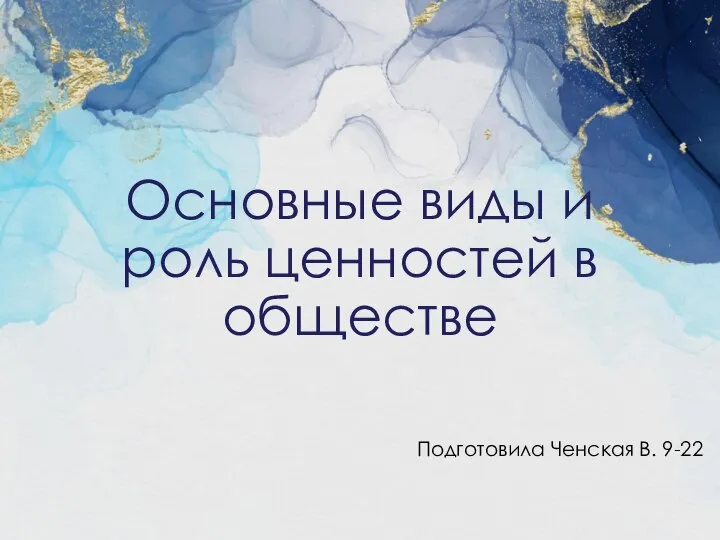 Основные виды и роль ценностей в обществе

Подготовила Ченская В. 9-22